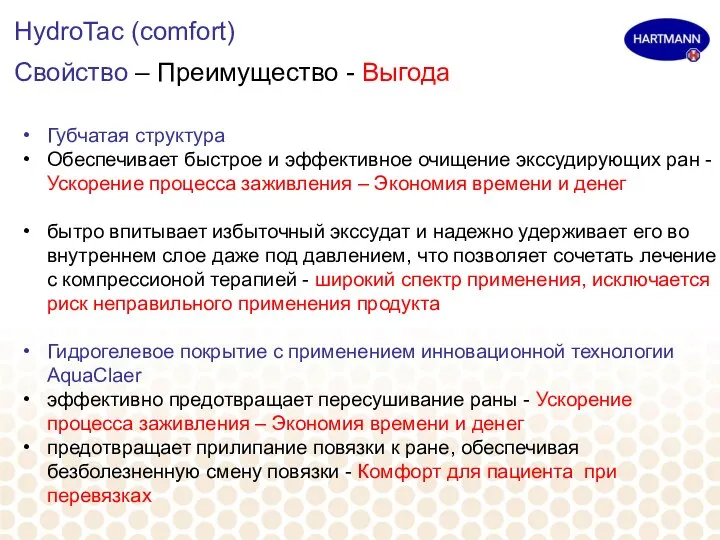 HydroTac (comfort)

Свойство – Преимущество - Выгода

HARTMANN

• Губчатая структура
• Обеспечивает быстрое и эффективное очищение экссудирующих ран - Ускорение процесса заживления – Экономия времени и денег

• бытро впитывает избыточный экссудат и надежно удерживает его во внутреннем слое даже под давлением, что позволяет сочетать лечение с компрессионой терапией - широкий спектр применения, исключается риск неправильного применения продукта

• Гидрогелевое покрытие с применением инновационной технологии AquaClaer
• эффективно предотвращает пересушивание раны - Ускорение процесса заживления – Экономия времени и денег
• предотвращает прилипание повязки к ране, обеспечивая безболезненную смену повязки - Комфорт для пациента при перевязках